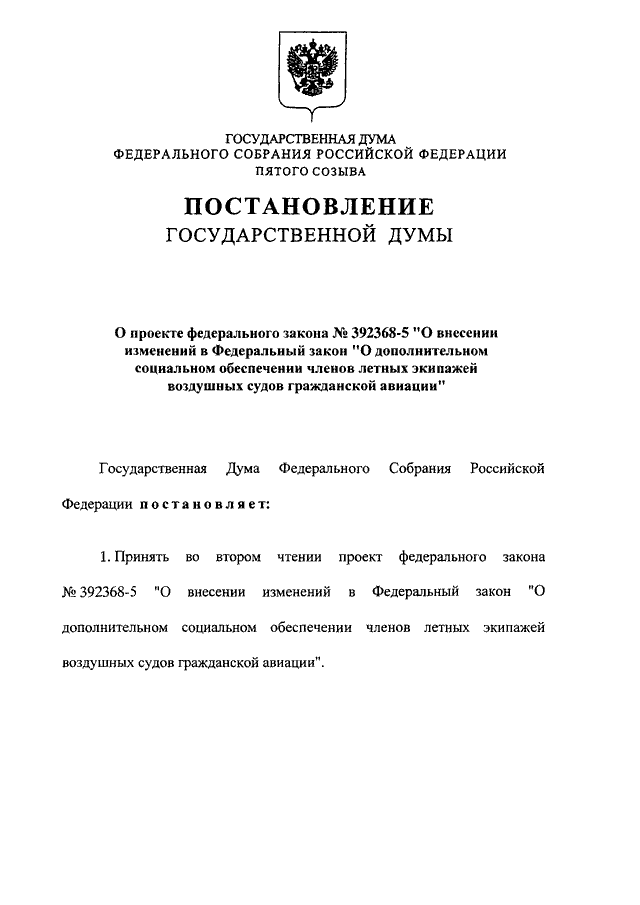 ГОСУДАРСТВЕННАЯ ДУМА
ФЕДЕРАЛЬНОГО СОБРАНИЯ РОССИЙСКОЙ ФЕДЕРАЦИИ
ПЯТОГО СОЗЫВА

ПОСТАНОВЛЕНИЕ
ГОСУДАРСТВЕННОЙ ДУМЫ

О проекте федерального закона № 392368-5 "О внесении изменений в Федеральный закон "О дополнительном социальном обеспечении членов летных экипажей воздушных судов гражданской авиации"

Государственная Дума Федерального Собрания Российской Федерации постановляет:

1. Принять во втором чтении проект федерального закона № 392368-5 "О внесении изменений в Федеральный закон "О дополнительном социальном обеспечении членов летных экипажей воздушных судов гражданской авиации".